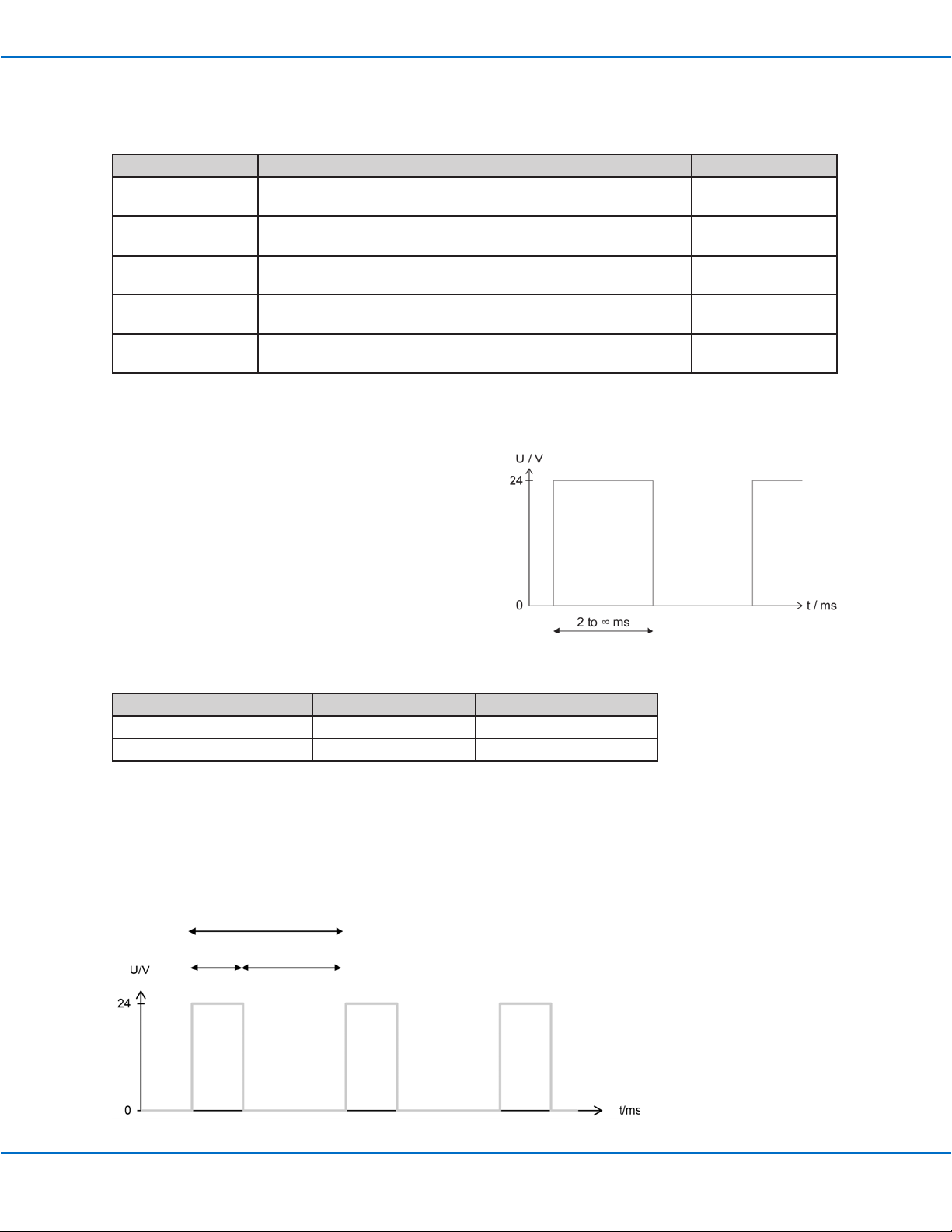 U / V

24

0

t / ms

2 to ∞ ms

U/V

24

0

t/ms